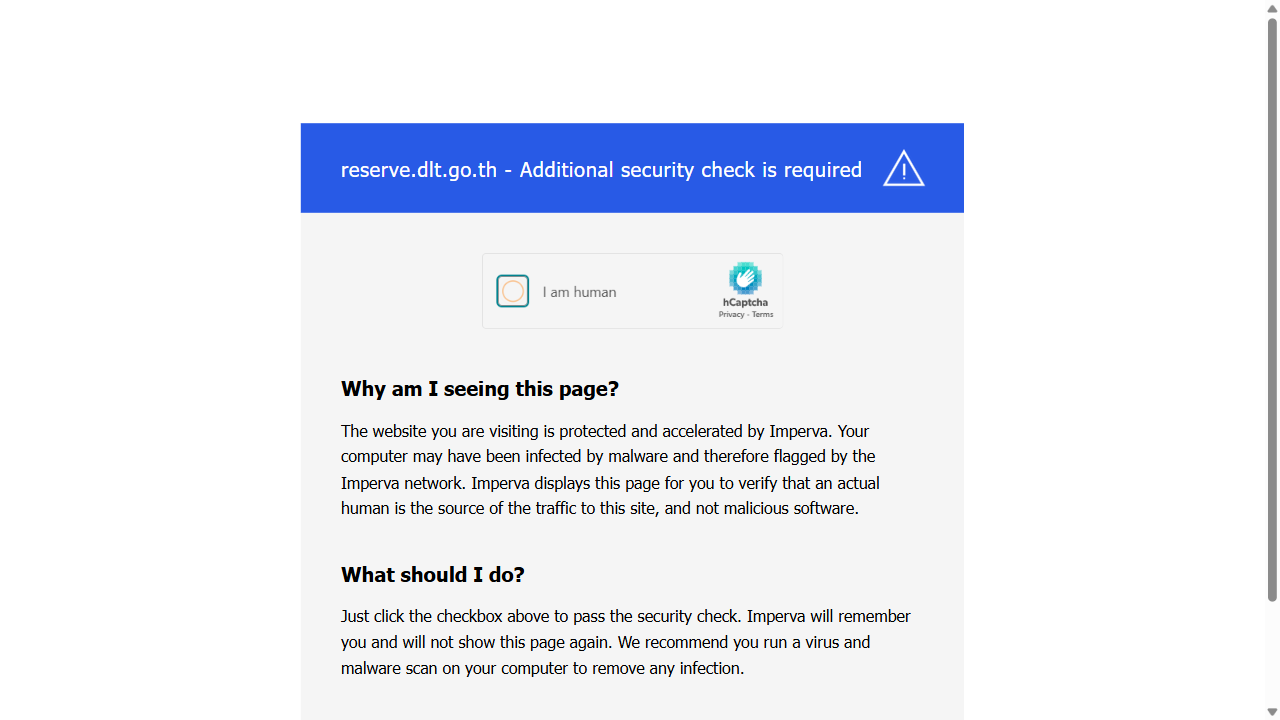 reserve.dlt.go.th - Additional security check is required

I am human

hCaptcha
Privacy - Terms

Why am I seeing this page?

The website you are visiting is protected and accelerated by Imperva. Your computer may have been infected by malware and therefore flagged by the Imperva network. Imperva displays this page for you to verify that an actual human is the source of the traffic to this site, and not malicious software.

What should I do?

Just click the checkbox above to pass the security check. Imperva will remember you and will not show this page again. We recommend you run a virus and malware scan on your computer to remove any infection.